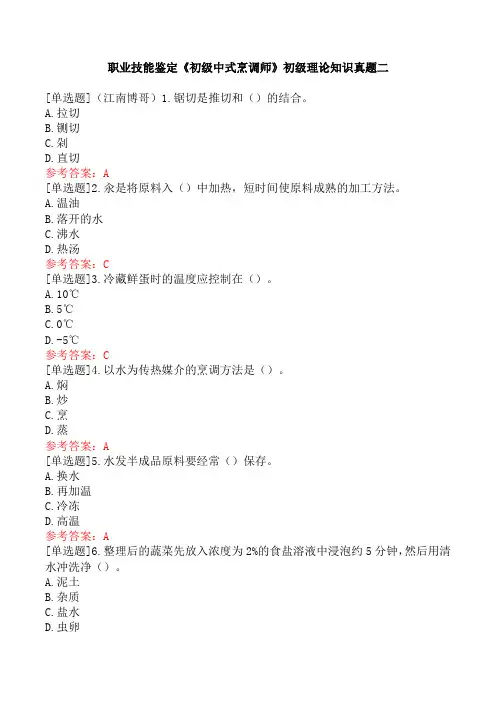 职业技能鉴定《初级中式烹调师》初级理论知识真题二

[单选题]（江南博哥）1.锯切是推切和（）的结合。
A.拉切
B.铡切
C.剁
D.直切
参考答案：A
[单选题]2.汆是将原料入（）中加热，短时间使原料成熟的加工方法。
A.温油
B.落开的水
C.沸水
D.热汤
参考答案：C
[单选题]3.冷藏鲜蛋时的温度应控制在（）。
A.10℃
B.5℃
C.0℃
D.-5℃
参考答案：C
[单选题]4.以水为传热媒介的烹调方法是（）。
A.焖
B.炒
C.烹
D.蒸
参考答案：A
[单选题]5.水发半成品原料要经常（）保存。
A.换水
B.再加温
C.冷冻
D.高温
参考答案：A
[单选题]6.整理后的蔬菜先放入浓度为2%的食盐溶液中浸泡约5分钟，然后用清水冲洗净（）。
A.泥土
B.杂质
C.盐水
D.虫卵